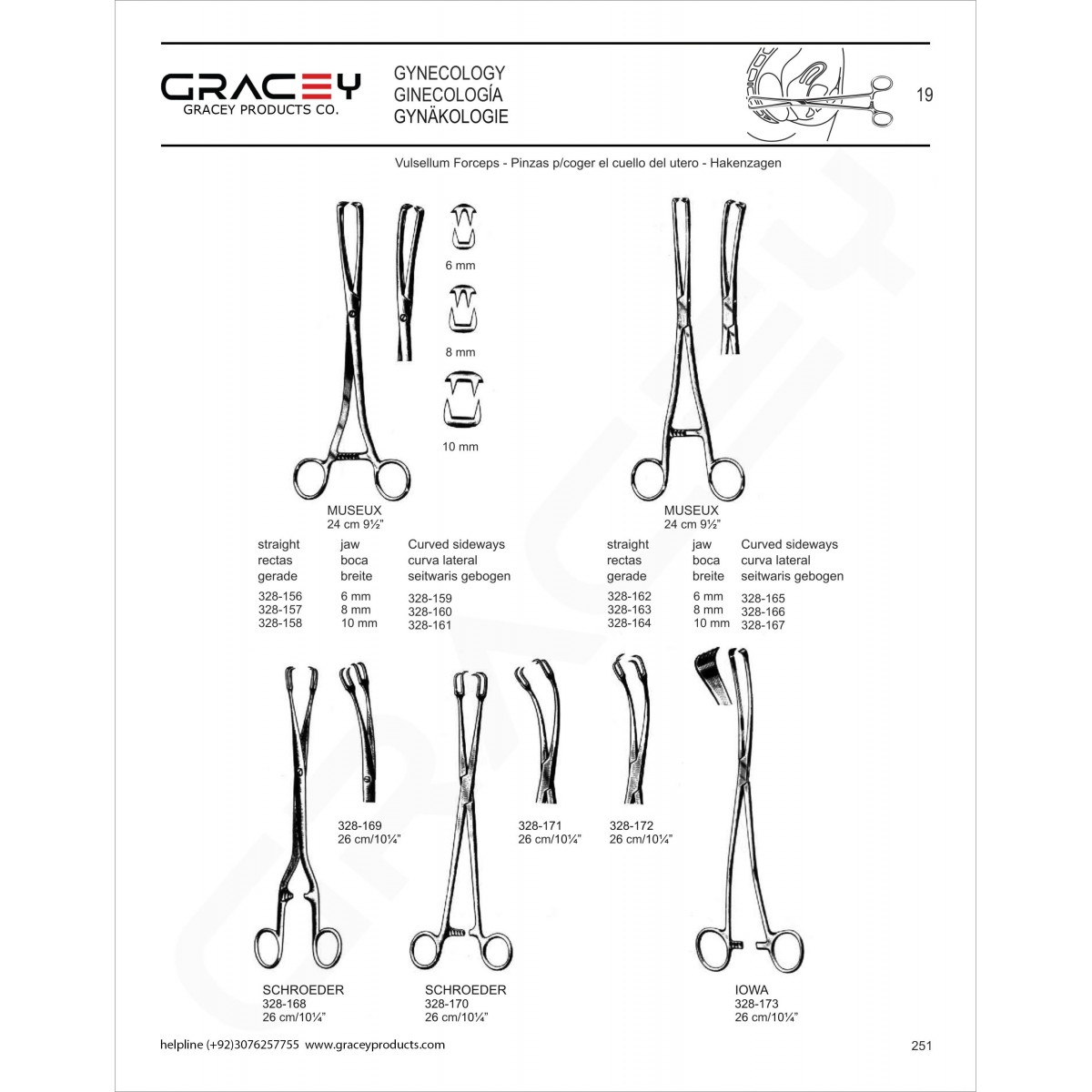 GRACEY
GRACEY PRODUCTS CO.

GYNECOLOGY
GINECOLOGÍA
GYNÄKOLOGIE

19

Vulsellum Forceps - Pinzas p/coger el cuello del utero - Hakenzagen

6 mm
8 mm
10 mm

MUSEUX
24 cm 9½"

| straight rectas gerade | jaw boca breite | Curved sideways curva lateral seitwaris gebogen |
|---|---|---|
| 328-156 | 6 mm | 328-159 |
| 328-157 | 8 mm | 328-160 |
| 328-158 | 10 mm | 328-161 |

MUSEUX
24 cm 9½"

| straight rectas gerade | jaw boca breite | Curved sideways curva lateral seitwaris gebogen |
|---|---|---|
| 328-162 | 6 mm | 328-165 |
| 328-163 | 8 mm | 328-166 |
| 328-164 | 10 mm | 328-167 |

328-169
26 cm/10¼"

328-171
26 cm/10¼"

328-172
26 cm/10¼"

SCHROEDER
328-168
26 cm/10¼"

SCHROEDER
328-170
26 cm/10¼"

IOWA
328-173
26 cm/10¼"

helpline (+92)3076257755 www.graceyproducts.com

251